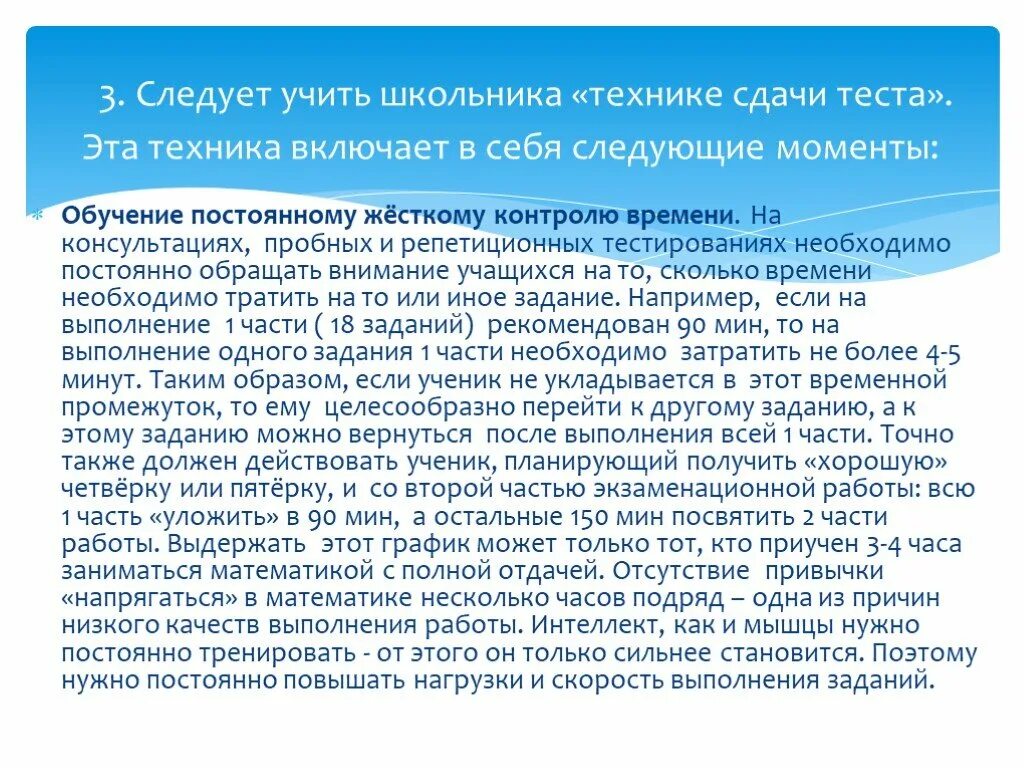 3. Следует учить школьника «технике сдачи теста». Эта техника включает в себя следующие моменты:

Обучение постоянному жёсткому контролю времени. На консультациях, пробных и репетиционных тестированиях необходимо постоянно обращать внимание учащихся на то, сколько времени необходимо тратить на то или иное задание. Например, если на выполнение 1 части ( 18 заданий) рекомендован 90 мин, то на выполнение одного задания 1 части необходимо затратить не более 4-5 минут. Таким образом, если ученик не укладывается в этот временной промежуток, то ему целесообразно перейти к другому заданию, а к этому заданию можно вернуться после выполнения всей 1 части. Точно также должен действовать ученик, планирующий получить «хорошую» четвёрку или пятёрку, и со второй частью экзаменационной работы: всю 1 часть «уложить» в 90 мин, а остальные 150 мин посвятить 2 части работы. Выдержать этот график может только тот, кто приучен 3-4 часа заниматься математикой с полной отдачей. Отсутствие привычки «напрягаться» в математике несколько часов подряд – одна из причин низкого качеств выполнения работы. Интеллект, как и мышцы нужно постоянно тренировать - от этого он только сильнее становится. Поэтому нужно постоянно повышать нагрузки и скорость выполнения заданий.